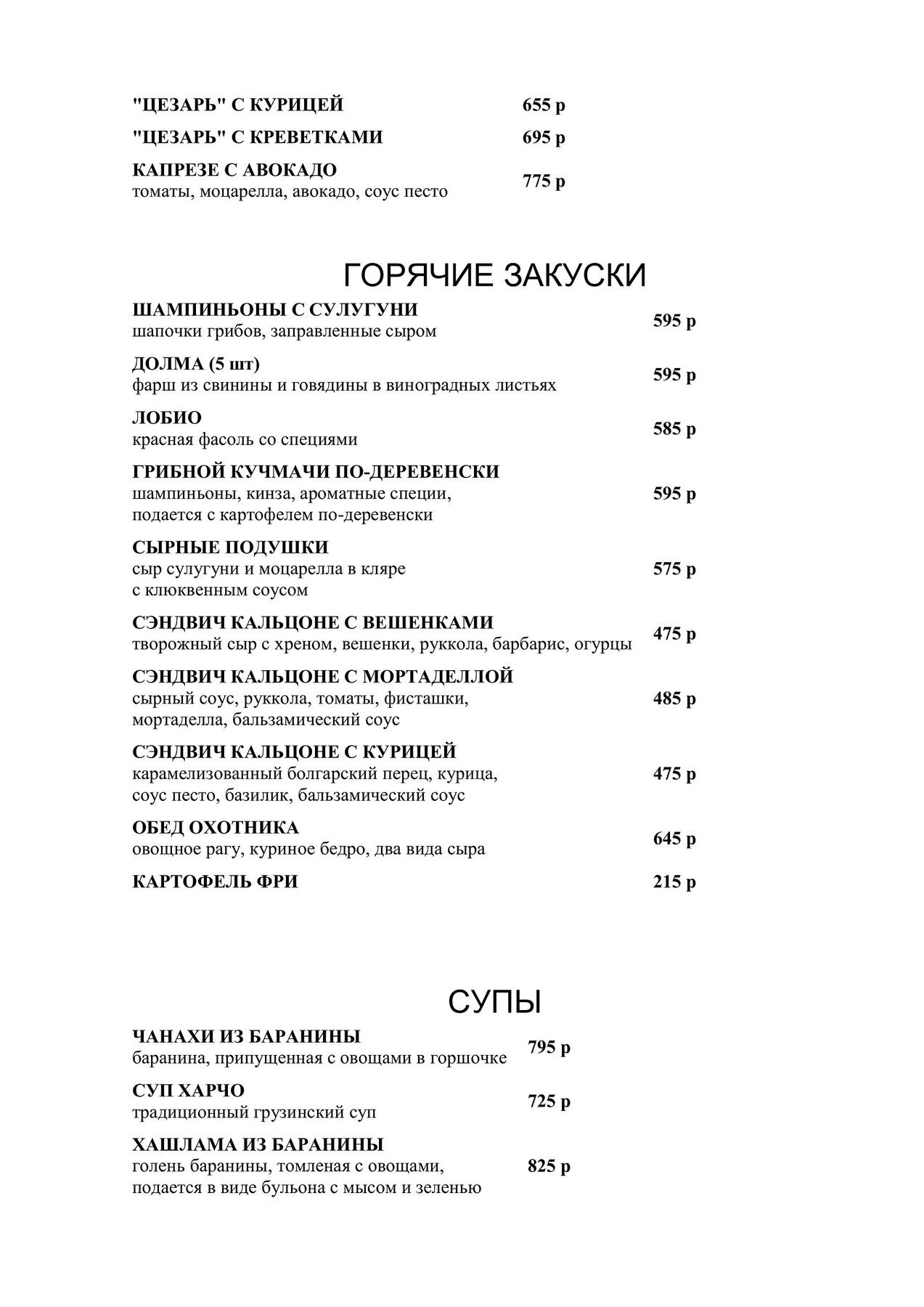 "ЦЕЗАРЬ" С КУРИЦЕЙ 655 р

"ЦЕЗАРЬ" С КРЕВЕТКАМИ 695 р

КАПРЕЗЕ С АВОКАДО
томаты, моцарелла, авокадо, соус песто
775 р

ГОРЯЧИЕ ЗАКУСКИ

ШАМПИНЬОНЫ С СУЛУГУНИ
шапочки грибов, заправленные сыром
595 р

ДОЛМА (5 шт)
фарш из свинины и говядины в виноградных листьях
595 р

ЛОБИО
красная фасоль со специями
585 р

ГРИБНОЙ КУЧМАЧИ ПО-ДЕРЕВЕНСКИ
шампиньоны, кинза, ароматные специи, подается с картофелем по-деревенски
595 р

СЫРНЫЕ ПОДУШКИ
сыр сулугуни и моцарелла в кляре с клюквенным соусом
575 р

СЭНДВИЧ КАЛЬЦОНЕ С ВЕШЕНКАМИ
творожный сыр с хреном, вешенки, руккола, барбарис, огурцы
475 р

СЭНДВИЧ КАЛЬЦОНЕ С МОРТАДЕЛЛОЙ
сырный соус, руккола, томаты, фисташки, мортаделла, бальзамический соус
485 р

СЭНДВИЧ КАЛЬЦОНЕ С КУРИЦЕЙ
карамелизованный болгарский перец, курица, соус песто, базилик, бальзамический соус
475 р

ОБЕД ОХОТНИКА
овощное рагу, куриное бедро, два вида сыра
645 р

КАРТОФЕЛЬ ФРИ 215 р

СУПЫ

ЧАНАХИ ИЗ БАРАНИНЫ
баранина, припущенная с овощами в горшочке
795 р

СУП ХАРЧО
традиционный грузинский суп
725 р

ХАШЛАМА ИЗ БАРАНИНЫ
голень баранины, томленая с овощами, подается в виде бульона с мысом и зеленью
825 р